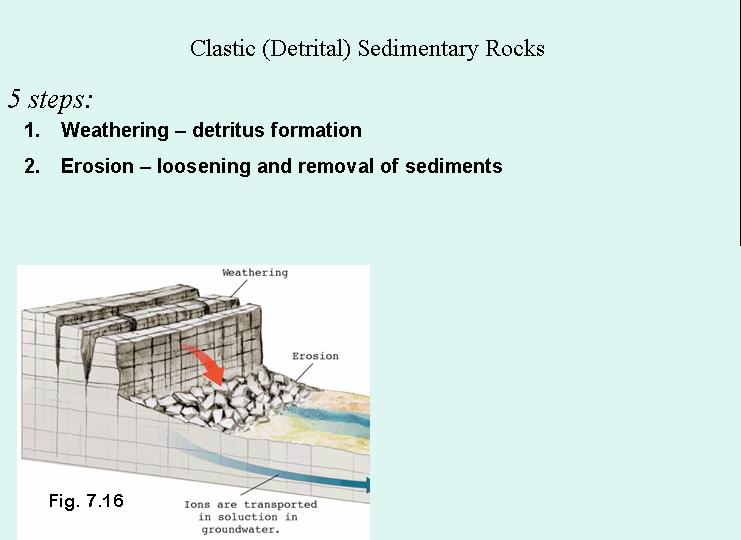 Clastic (Detrital) Sedimentary Rocks

5 steps:

1. Weathering – detritus formation
2. Erosion – loosening and removal of sediments

Weathering

Erosion

Fig. 7.16

Ions are transported in soluction in groundwater.